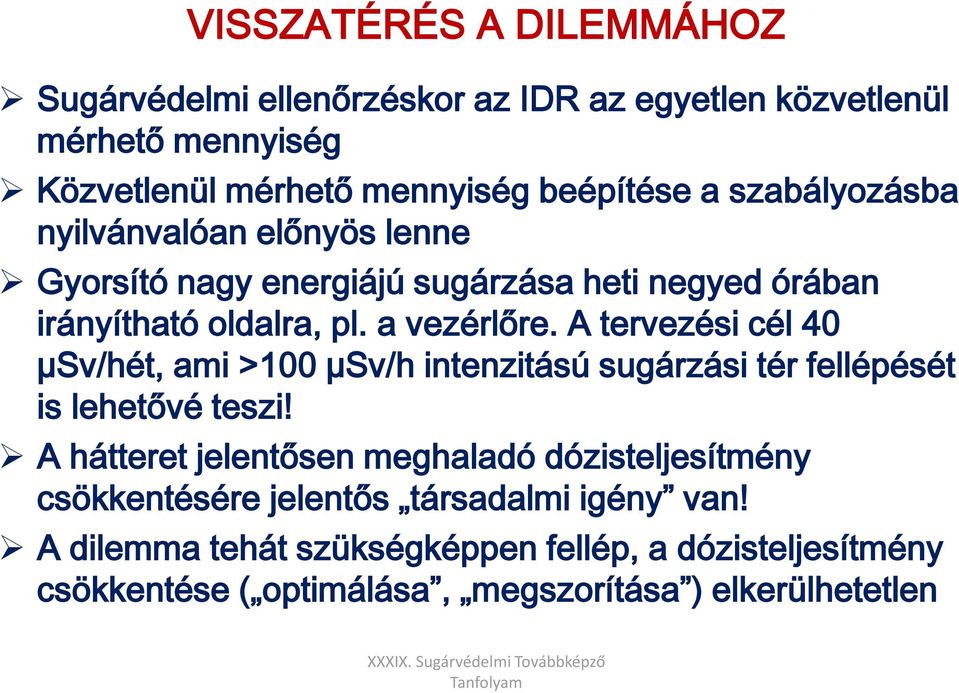 VISSZATÉRÉS A DILEMMÁHOZ

➢ Sugárvédelmi ellenőrzéskor az IDR az egyetlen közvetlenül mérhető mennyiség

➢ Közvetlenül mérhető mennyiség beépítése a szabályozásba nyilvánvalóan előnyös lenne

➢ Gyorsító nagy energiájú sugárzása heti negyed órában irányítható oldalra, pl. a vezérlőre. A tervezési cél 40 μSv/hét, ami >100 μSv/h intenzitású sugárzási tér fellépését is lehetővé teszi!

➢ A hátteret jelentősen meghaladó dózisteljesítmény csökkentésére jelentős „társadalmi igény” van!

➢ A dilemma tehát szükségképpen fellép, a dózisteljesítmény csökkentése („optimálása”, „megszorítása”) elkerülhetetlen

XXXIX. Sugárvédelmi Továbbképző Tanfolyam